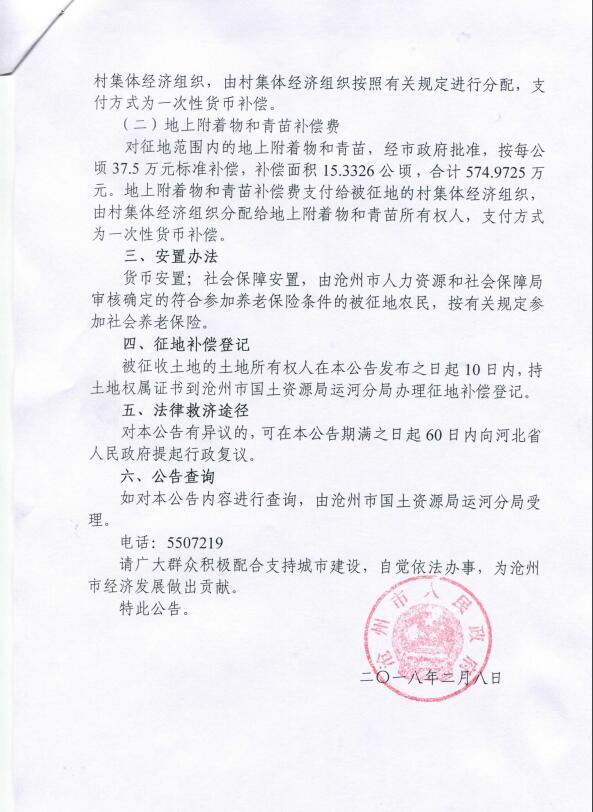 村集体经济组织，由村集体经济组织按照有关规定进行分配，支付方式为一次性货币补偿。

（二）地上附着物和青苗补偿费

对征地范围内的地上附着物和青苗，经市政府批准，按每公顷37.5万元标准补偿，补偿面积15.3326公顷，合计574.9725万元。地上附着物和青苗补偿费支付给被征地的村集体经济组织，由村集体经济组织分配给地上附着物和青苗所有权人，支付方式为一次性货币补偿。

三、安置办法

货币安置；社会保障安置，由沧州市人力资源和社会保障局审核确定的符合参加养老保险条件的被征地农民，按有关规定参加社会养老保险。

四、征地补偿登记

被征收土地的土地所有权人在本公告发布之日起10日内，持土地权属证书到沧州市国土资源局运河分局办理征地补偿登记。

五、法律救济途径

对本公告有异议的，可在本公告期满之日起60日内向河北省人民政府提起行政复议。

六、公告查询

如对本公告内容进行查询，由沧州市国土资源局运河分局受理。

电话：5507219

请广大群众积极配合支持城市建设，自觉依法办事，为沧州市经济发展做出贡献。

特此公告。

沧州市人民政府

二〇一八年二月八日